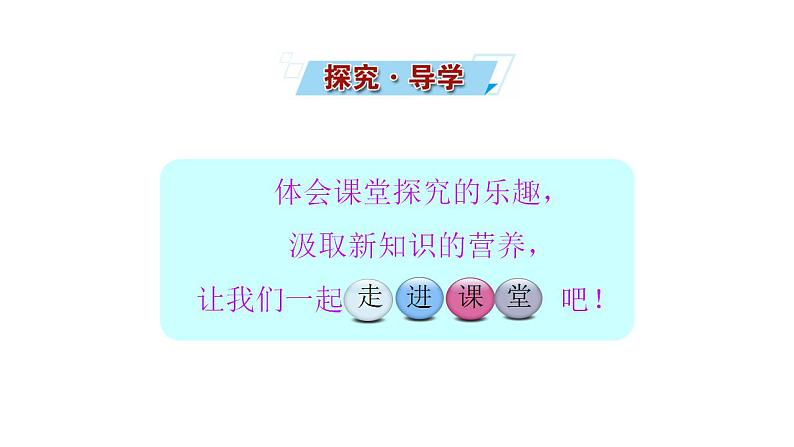 探究·导学

体会课堂探究的乐趣，

汲取新知识的营养，

让我们一起走进课堂吧！